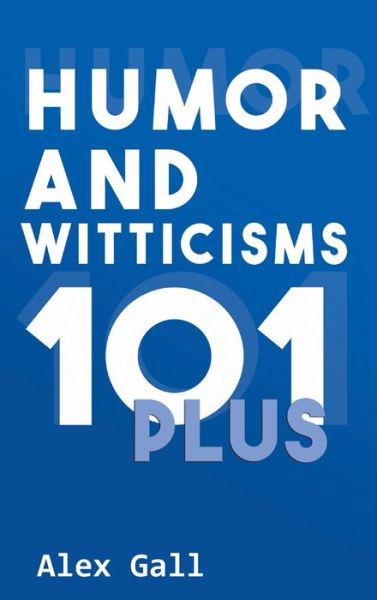 HUMOR AND WITTICISMS 101 PLUS

Alex Gall